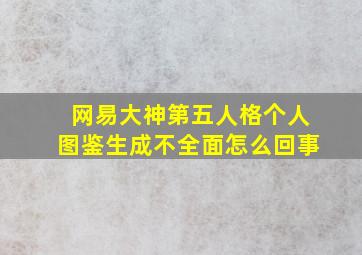 网易大神第五人格个人图鉴生成不全面怎么回事